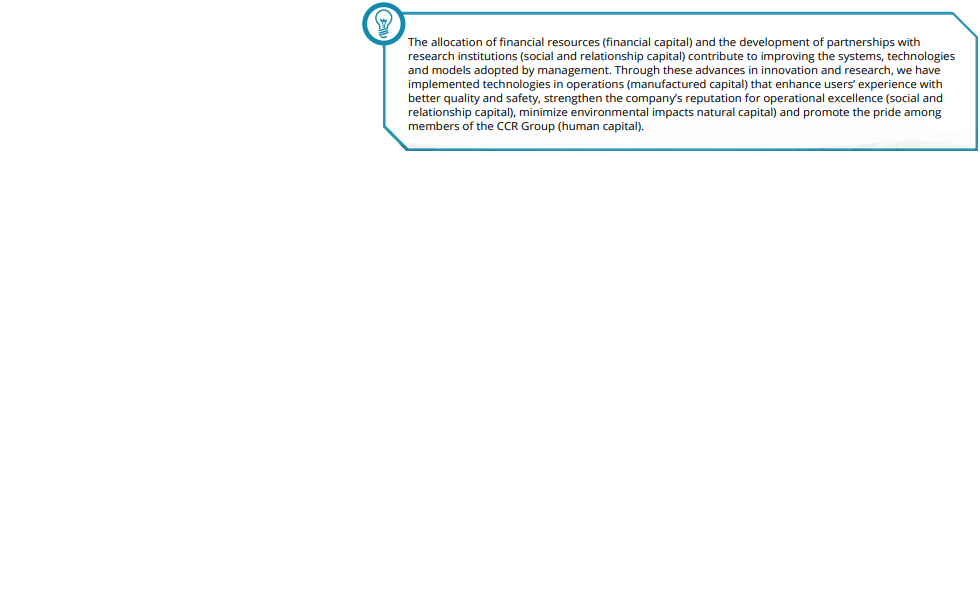 The allocation of financial resources (financial capital) and the development of partnerships with research institutions (social and relationship capital) contribute to improving the systems, technologies and models adopted by management. Through these advances in innovation and research, we have implemented technologies in operations (manufactured capital) that enhance users' experience with better quality and safety, strengthen the company's reputation for operational excellence (social and relationship capital), minimize environmental impacts natural capital) and promote the pride among members of the CCR Group (human capital).